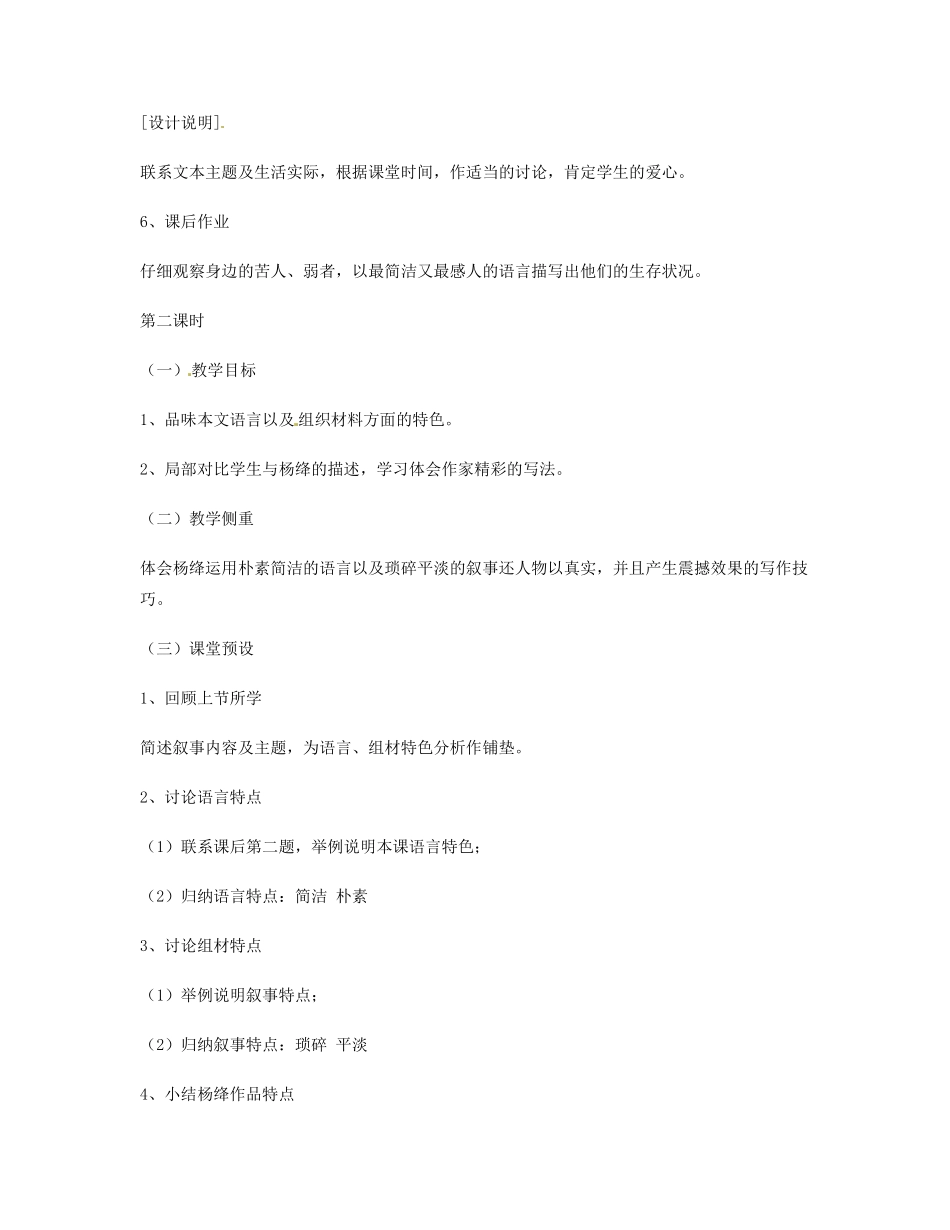 [设计说明]

联系文本主题及生活实际，根据课堂时间，作适当的讨论，肯定学生的爱心。

6、课后作业

仔细观察身边的苦人、弱者，以最简洁又最感人的语言描写出他们的生存状况。

第二课时

（一）教学目标

1、品味本文语言以及组织材料方面的特色。

2、局部对比学生与杨绛的描述，学习体会作家精彩的写法。

（二）教学侧重

体会杨绛运用朴素简洁的语言以及琐碎平淡的叙事还人物以真实，并且产生震撼效果的写作技巧。

（三）课堂预设

1、回顾上节所学

简述叙事内容及主题，为语言、组材特色分析作铺垫。

2、讨论语言特点

（1）联系课后第二题，举例说明本课语言特色；

（2）归纳语言特点：简洁 朴素

3、讨论组材特点

（1）举例说明叙事特点；

（2）归纳叙事特点：琐碎 平淡

4、小结杨绛作品特点